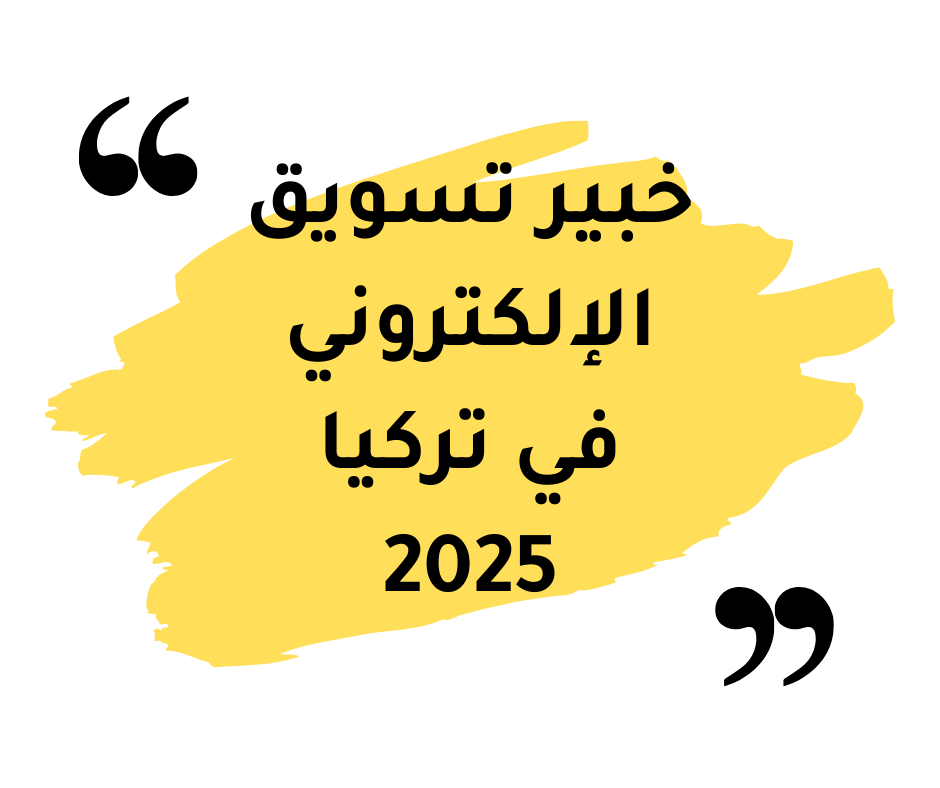 “ خبير تسويق الإلكتروني في تركيا 2025 ”